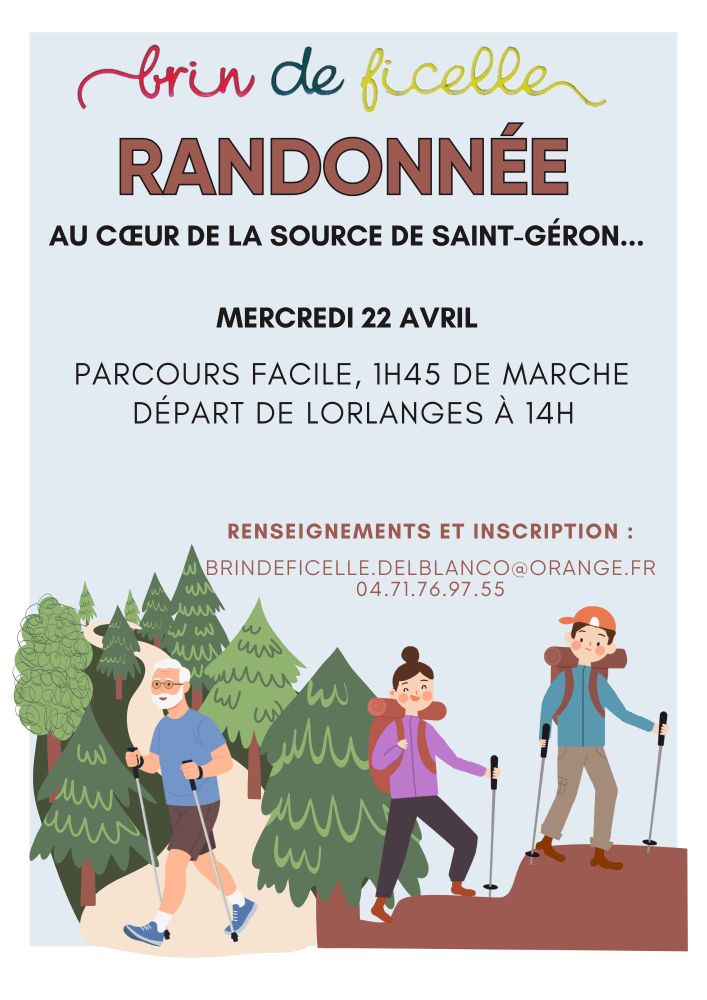 brin de ficelle

RANDONNÉE

AU CŒUR DE LA SOURCE DE SAINT-GÉRON...

MERCREDI 22 AVRIL

PARCOURS FACILE, 1H45 DE MARCHE
DÉPART DE LORLANGES À 14H

RENSEIGNEMENTS ET INSCRIPTION :
BRINDEFICELLE.DELBLANCO@ORANGE.FR
04.71.76.97.55